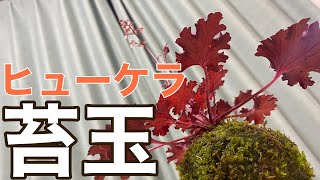 ヒューケラ
苔玉